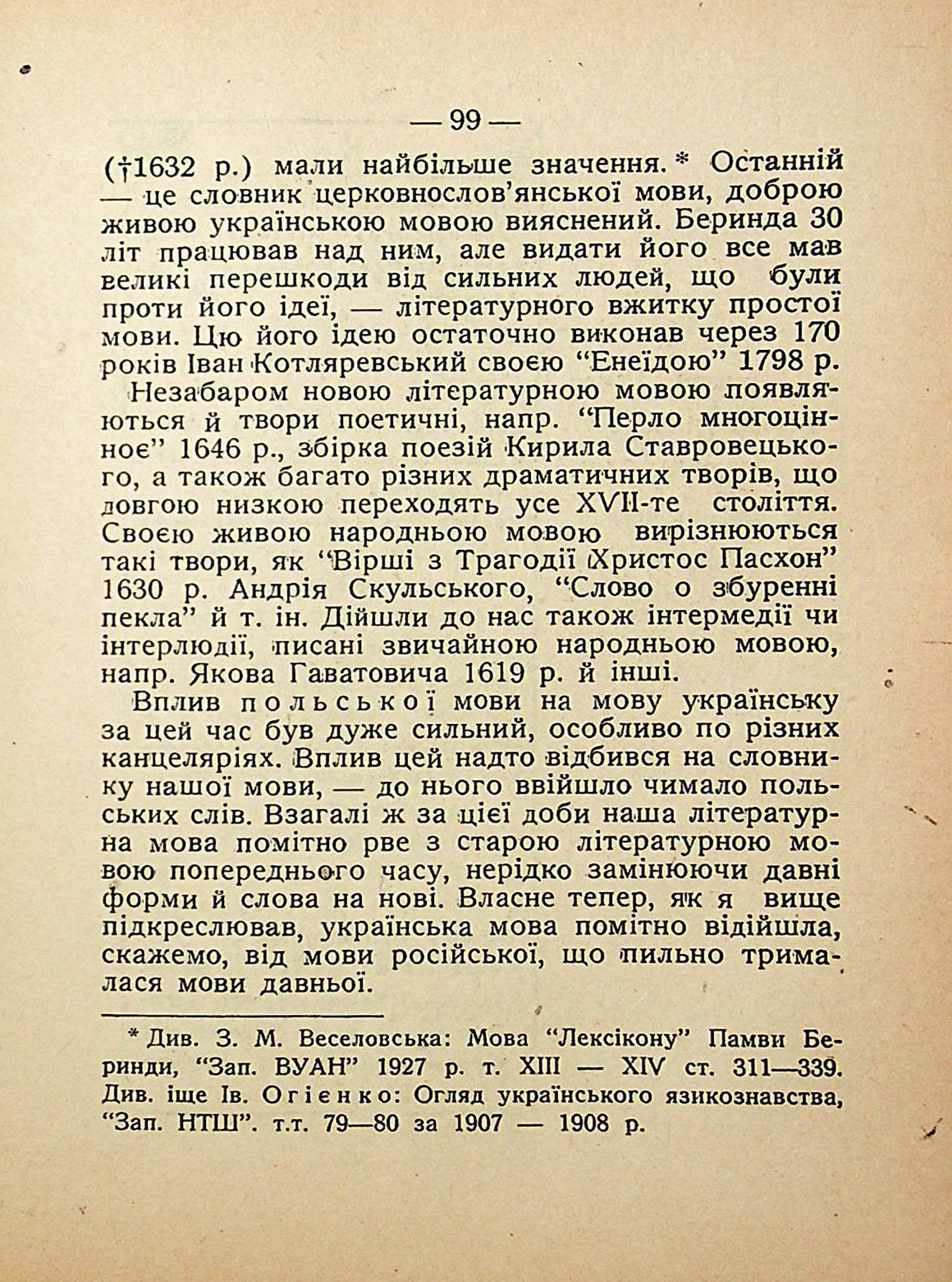 — 99 —

(†1632 р.) мали найбільше значення.* Останній — це словник церковнослов'янської мови, доброю живою українською мовою вияснений. Беринда 30 літ працював над ним, але видати його все мав великі перешкоди від сильних людей, що були проти його ідеї, — літературного вжитку простої мови. Цю його ідею остаточно виконав через 170 років Іван Котляревський своєю "Енеїдою" 1798 р.

Незабаром новою літературною мовою появляються й твори поетичні, напр. "Перло многоцінноє" 1646 р., збірка поезій Кирила Ставровецького, а також багато різних драматичних творів, що довгою низкою переходять усе XVII-те століття. Своєю живою народньою мовою вирізнюються такі твори, як "Вірші з Трагодії Христос Пасхон" 1630 р. Андрія Скульського, "Слово о збуренні пекла" й т. ін. Дійшли до нас також інтермедії чи інтерлюдії, писані звичайною народньою мовою, напр. Якова Гаватовича 1619 р. й інші.

Вплив польської мови на мову українську за цей час був дуже сильний, особливо по різних канцеляріях. Вплив цей надто відбився на словнику нашої мови, — до нього ввійшло чимало польських слів. Взагалі ж за цієї доби наша літературна мова помітно рве з старою літературною мовою попереднього часу, нерідко замінюючи давні форми й слова на нові. Власне тепер, як я вище підкреслював, українська мова помітно відійшла, скажемо, від мови російської, що пильно трималася мови давньої.

* Див. З. М. Веселовська: Мова "Лексікону" Памви Беринди, "Зап. ВУАН" 1927 р. т. XIII — XIV ст. 311—339. Див. іще Ів. Огієнко: Огляд українського язикознавства, "Зап. НТШ". т.т. 79—80 за 1907 — 1908 р.